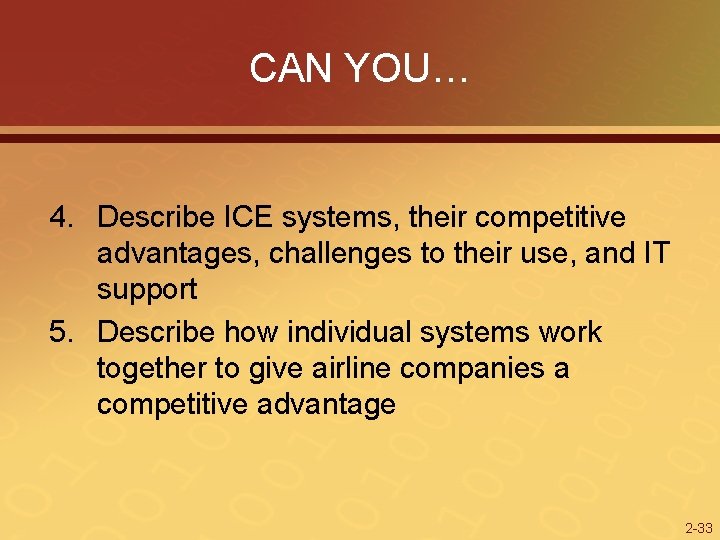 CAN YOU…

4. Describe ICE systems, their competitive advantages, challenges to their use, and IT support

5. Describe how individual systems work together to give airline companies a competitive advantage

2-33